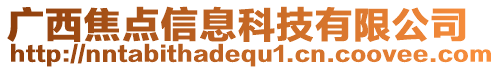 广西焦点信息科技有限公司
http://nntabithadequ1.cn.coovee.com